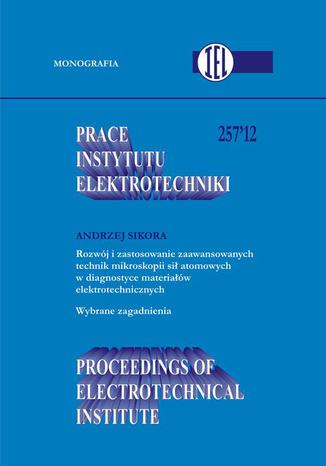 MONOGRAFIA

IEL

PRACE INSTYTUTU ELEKTROTECHNIKI

257'12

ANDRZEJ SIKORA

Rozwój i zastosowanie zaawansowanych technik mikroskopii sił atomowych w diagnostyce materiałów elektrotechnicznych

Wybrane zagadnienia

PROCEEDINGS OF ELECTROTECHNICAL INSTITUTE